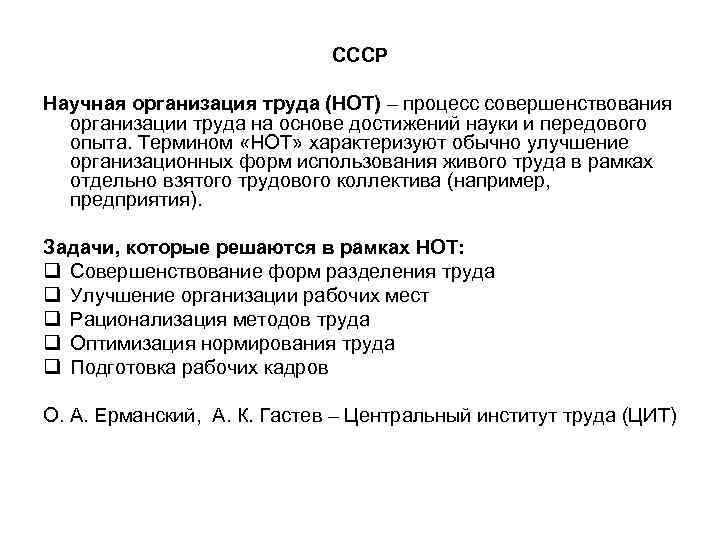 СССР

Научная организация труда (НОТ) – процесс совершенствования организации труда на основе достижений науки и передового опыта. Термином «НОТ» характеризуют обычно улучшение организационных форм использования живого труда в рамках отдельно взятого трудового коллектива (например, предприятия).

Задачи, которые решаются в рамках НОТ:
❑ Совершенствование форм разделения труда
❑ Улучшение организации рабочих мест
❑ Рационализация методов труда
❑ Оптимизация нормирования труда
❑ Подготовка рабочих кадров

О. А. Ерманский, А. К. Гастев – Центральный институт труда (ЦИТ)